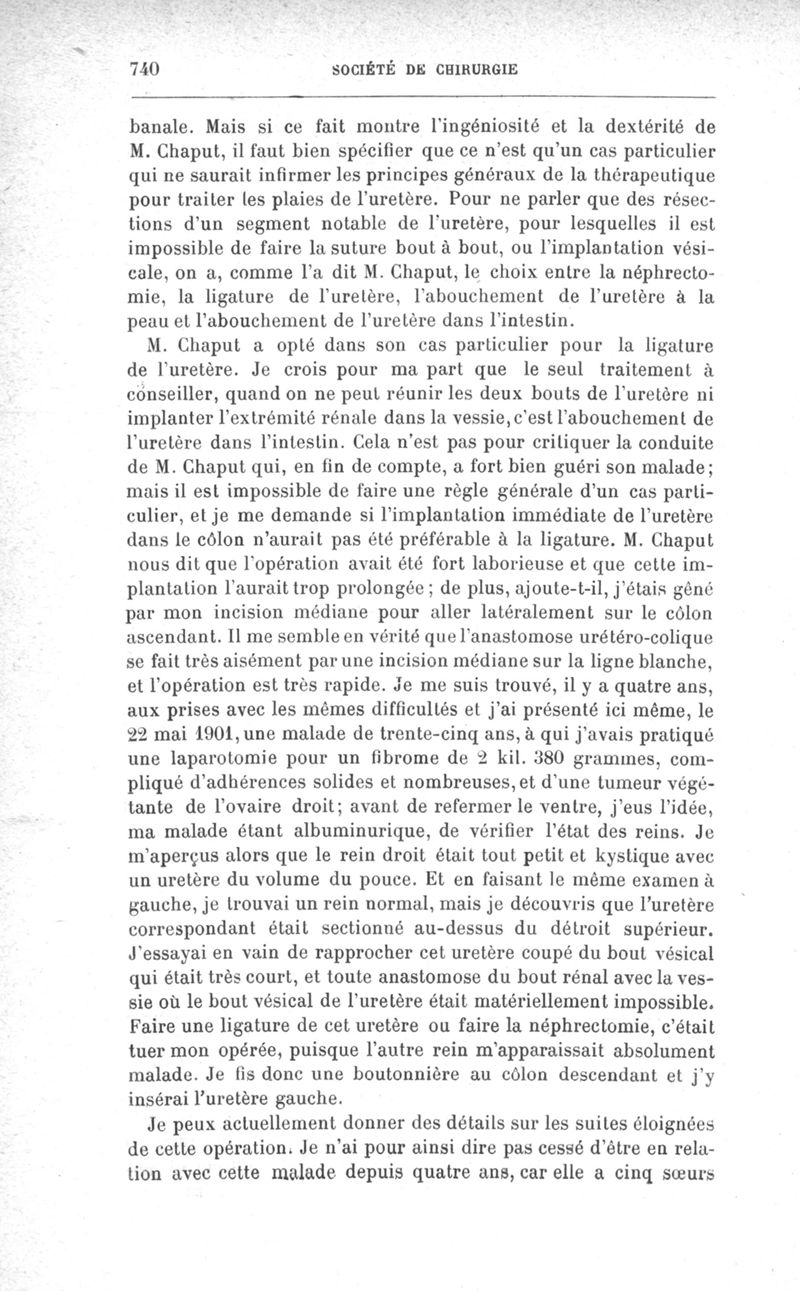 740 SOCIÉTÉ DE CHIRURGIE

banale. Mais si ce fait montre l'ingéniosité et la dextérité de M. Chaput, il faut bien spécifier que ce n'est qu'un cas particulier qui ne saurait infirmer les principes généraux de la thérapeutique pour traiter les plaies de l'uretère. Pour ne parler que des résections d'un segment notable de l'uretère, pour lesquelles il est impossible de faire la suture bout à bout, ou l'implantation vésicale, on a, comme l'a dit M. Chaput, le choix entre la néphrectomie, la ligature de l'uretère, l'abouchement de l'uretère à la peau et l'abouchement de l'uretère dans l'intestin.

M. Chaput a opté dans son cas particulier pour la ligature de l'uretère. Je crois pour ma part que le seul traitement à conseiller, quand on ne peut réunir les deux bouts de l'uretère ni implanter l'extrémité rénale dans la vessie, c'est l'abouchement de l'uretère dans l'intestin. Cela n'est pas pour critiquer la conduite de M. Chaput qui, en fin de compte, a fort bien guéri son malade; mais il est impossible de faire une règle générale d'un cas particulier, et je me demande si l'implantation immédiate de l'uretère dans le côlon n'aurait pas été préférable à la ligature. M. Chaput nous dit que l'opération avait été fort laborieuse et que cette implantation l'aurait trop prolongée; de plus, ajoute-t-il, j'étais gêné par mon incision médiane pour aller latéralement sur le côlon ascendant. Il me semble en vérité que l'anastomose urétéro-colique se fait très aisément par une incision médiane sur la ligne blanche, et l'opération est très rapide. Je me suis trouvé, il y a quatre ans, aux prises avec les mêmes difficultés et j'ai présenté ici même, le 22 mai 1901, une malade de trente-cinq ans, à qui j'avais pratiqué une laparotomie pour un fibrome de 2 kil. 380 grammes, compliqué d'adhérences solides et nombreuses, et d'une tumeur végétante de l'ovaire droit; avant de refermer le ventre, j'eus l'idée, ma malade étant albuminurique, de vérifier l'état des reins. Je m'aperçus alors que le rein droit était tout petit et kystique avec un uretère du volume du pouce. Et en faisant le même examen à gauche, je trouvai un rein normal, mais je découvris que l'uretère correspondant était sectionné au-dessus du détroit supérieur. J'essayai en vain de rapprocher cet uretère coupé du bout vésical qui était très court, et toute anastomose du bout rénal avec la vessie où le bout vésical de l'uretère était matériellement impossible. Faire une ligature de cet uretère ou faire la néphrectomie, c'était tuer mon opérée, puisque l'autre rein m'apparaissait absolument malade. Je fis donc une boutonnière au côlon descendant et j'y insérai l'uretère gauche.

Je peux actuellement donner des détails sur les suites éloignées de cette opération. Je n'ai pour ainsi dire pas cessé d'être en relation avec cette malade depuis quatre ans, car elle a cinq sœurs